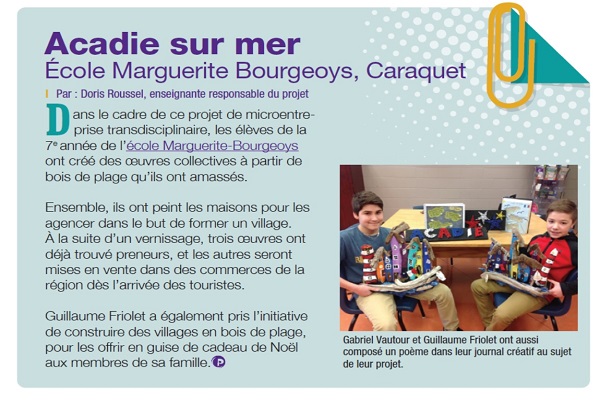 Acadie sur mer
École Marguerite Bourgeoys, Caraquet

Par : Doris Roussel, enseignante responsable du projet

Dans le cadre de ce projet de microentreprise transdisciplinaire, les élèves de la 7e année de l'école Marguerite-Bourgeoys ont créé des œuvres collectives à partir de bois de plage qu'ils ont amassés.

Ensemble, ils ont peint les maisons pour les agencer dans le but de former un village. À la suite d'un vernissage, trois œuvres ont déjà trouvé preneurs, et les autres seront mises en vente dans des commerces de la région dès l'arrivée des touristes.

Guillaume Friolet a également pris l'initiative de construire des villages en bois de plage, pour les offrir en guise de cadeau de Noël aux membres de sa famille.

ACADIE

Gabriel Vautour et Guillaume Friolet ont aussi composé un poème dans leur journal créatif au sujet de leur projet.